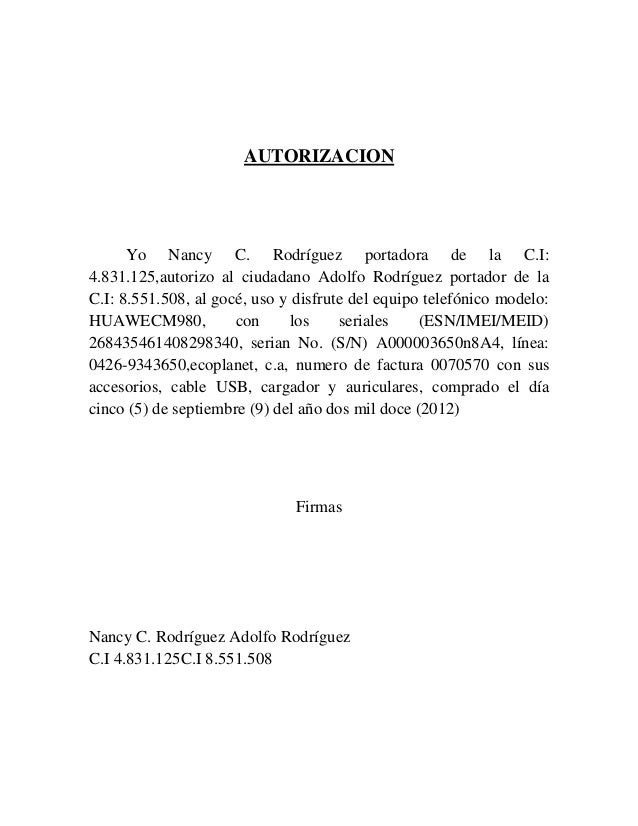 AUTORIZACION

Yo Nancy C. Rodríguez portadora de la C.I: 4.831.125,autorizo al ciudadano Adolfo Rodríguez portador de la C.I: 8.551.508, al gocé, uso y disfrute del equipo telefónico modelo: HUAWECM980, con los seriales (ESN/IMEI/MEID) 268435461408298340, serian No. (S/N) A000003650n8A4, línea: 0426-9343650,ecoplanet, c.a, numero de factura 0070570 con sus accesorios, cable USB, cargador y auriculares, comprado el día cinco (5) de septiembre (9) del año dos mil doce (2012)

Firmas

Nancy C. Rodríguez Adolfo Rodríguez
C.I 4.831.125C.I 8.551.508